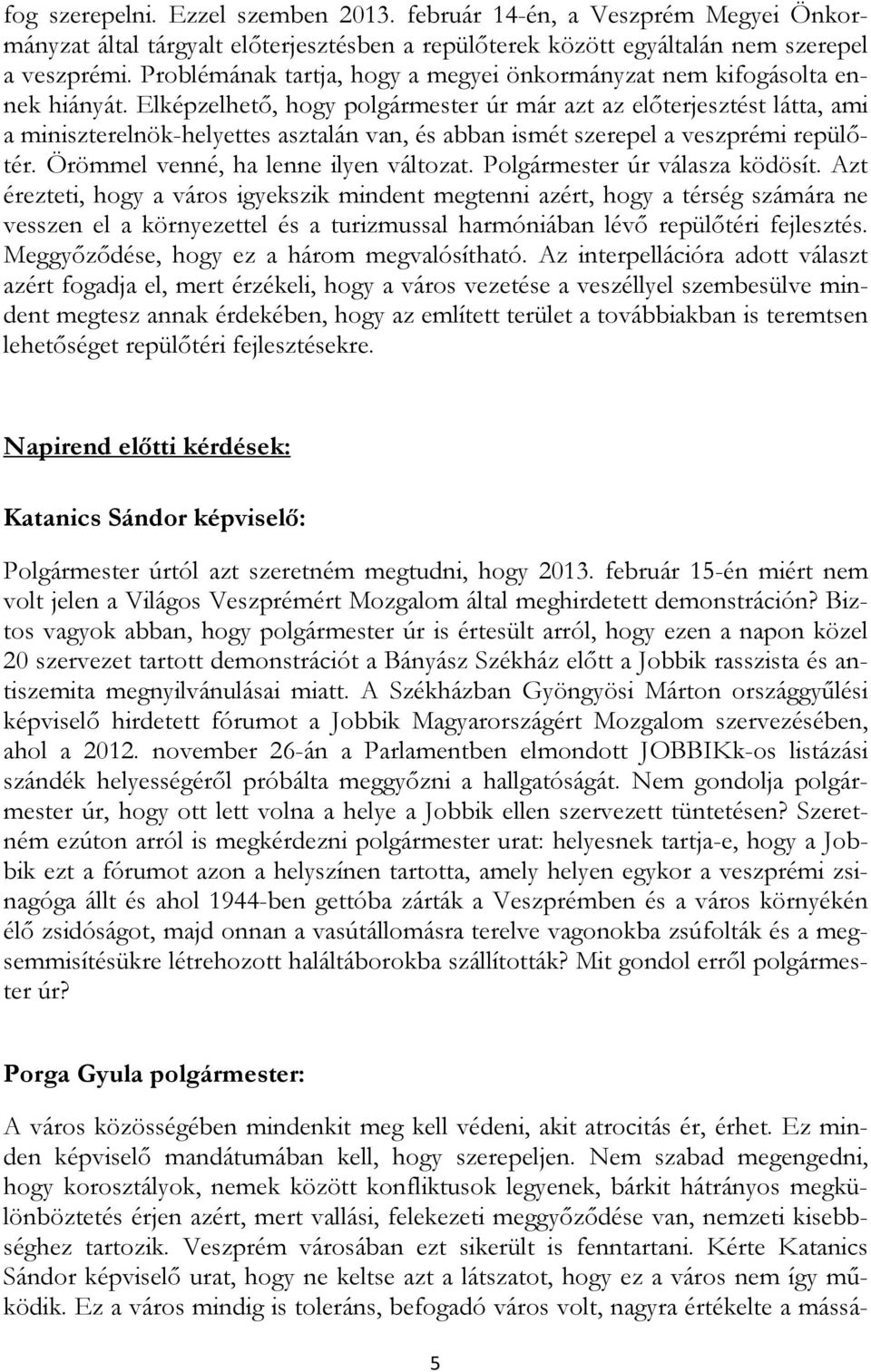 fog szerepelni. Ezzel szemben 2013. február 14-én, a Veszprém Megyei Önkormányzat által tárgyalt előterjesztésben a repülőterek között egyáltalán nem szerepel a veszprémi. Problémának tartja, hogy a megyei önkormányzat nem kifogásolta ennek hiányát. Elképzelhető, hogy polgármester úr már azt az előterjesztést látta, ami a miniszterelnök-helyettes asztalán van, és abban ismét szerepel a veszprémi repülőtér. Örömmel venné, ha lenne ilyen változat. Polgármester úr válasza ködösít. Azt érezteti, hogy a város igyekszik mindent megtenni azért, hogy a térség számára ne vesszen el a környezettel és a turizmussal harmóniában lévő repülőtéri fejlesztés. Meggyőződése, hogy ez a három megvalósítható. Az interpellációra adott választ azért fogadja el, mert érzékeli, hogy a város vezetése a veszéllyel szembesülve mindent megtesz annak érdekében, hogy az említett terület a továbbiakban is teremtsen lehetőséget repülőtéri fejlesztésekre.

Napirend előtti kérdések:

Katanics Sándor képviselő:

Polgármester úrtól azt szeretném megtudni, hogy 2013. február 15-én miért nem volt jelen a Világos Veszprémért Mozgalom által meghirdetett demonstráción? Biztos vagyok abban, hogy polgármester úr is értesült arról, hogy ezen a napon közel 20 szervezet tartott demonstrációt a Bányász Székház előtt a Jobbik rasszista és antiszemita megnyilvánulásai miatt. A Székházban Gyöngyösi Márton országgyűlési képviselő hirdetett fórumot a Jobbik Magyarországért Mozgalom szervezésében, ahol a 2012. november 26-án a Parlamentben elmondott JOBBIKk-os listázási szándék helyességéről próbálta meggyőzni a hallgatóságát. Nem gondolja polgármester úr, hogy ott lett volna a helye a Jobbik ellen szervezett tüntetésen? Szeretném ezúton arról is megkérdezni polgármester urat: helyesnek tartja-e, hogy a Jobbik ezt a fórumot azon a helyszínen tartotta, amely helyen egykor a veszprémi zsinagóga állt és ahol 1944-ben gettóba zárták a Veszprémben és a város környékén élő zsidóságot, majd onnan a vasútállomásra terelve vagonokba zsúfolták és a megsemmisítésükre létrehozott haláltáborokba szállították? Mit gondol erről polgármester úr?

Porga Gyula polgármester:

A város közösségében mindenkit meg kell védeni, akit atrocitás ér, érhet. Ez minden képviselő mandátumában kell, hogy szerepeljen. Nem szabad megengedni, hogy korosztályok, nemek között konfliktusok legyenek, bárkit hátrányos megkülönböztetés érjen azért, mert vallási, felekezeti meggyőződése van, nemzeti kisebbséghez tartozik. Veszprém városában ezt sikerült is fenntartani. Kérte Katanics Sándor képviselő urat, hogy ne keltse azt a látszatot, hogy ez a város nem így működik. Ez a város mindig is toleráns, befogadó város volt, nagyra értékelte a mássá-

5